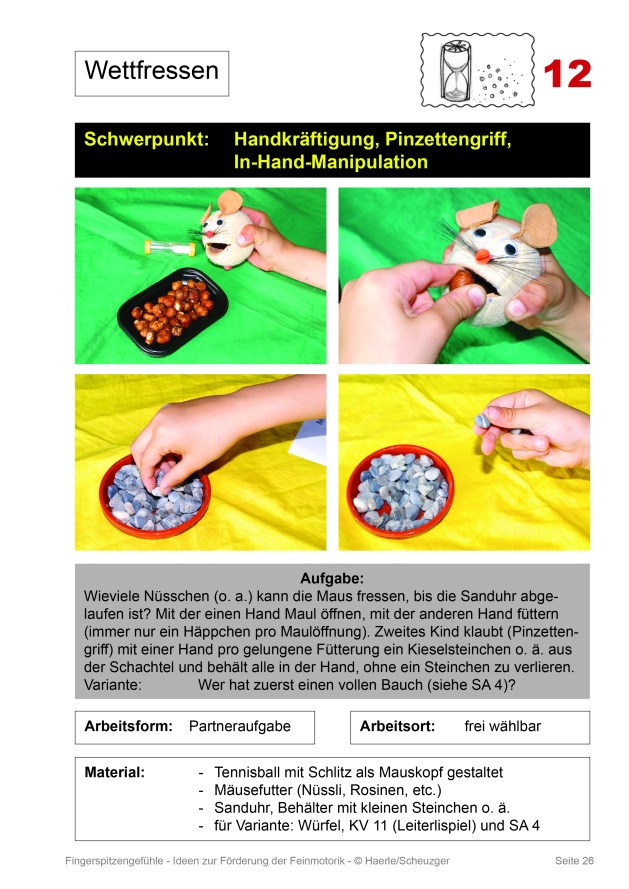 Wettfressen

12

Schwerpunkt: Handkräftigung, Pinzettengriff, In-Hand-Manipulation

Aufgabe:
Wieviele Nüsschen (o. a.) kann die Maus fressen, bis die Sanduhr abgelaufen ist? Mit der einen Hand Maul öffnen, mit der anderen Hand füttern (immer nur ein Häppchen pro Maulöffnung). Zweites Kind klaubt (Pinzettengriff) mit einer Hand pro gelungene Fütterung ein Kieselsteinchen o. ä. aus der Schachtel und behält alle in der Hand, ohne ein Steinchen zu verlieren.
Variante: Wer hat zuerst einen vollen Bauch (siehe SA 4)?

Arbeitsform: Partneraufgabe

Arbeitsort: frei wählbar

Material:
- Tennisball mit Schlitz als Mauskopf gestaltet
- Mäusefutter (Nüssli, Rosinen, etc.)
- Sanduhr, Behälter mit kleinen Steinchen o. ä.
- für Variante: Würfel, KV 11 (Leiterlispiel) und SA 4

Fingerspitzengefühle - Ideen zur Förderung der Feinmotorik - © Haerle/Scheuzger

Seite 26